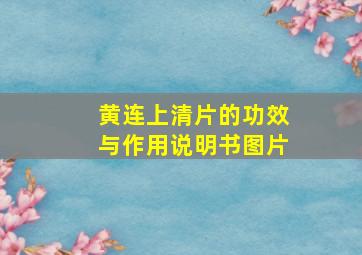 黄连上清片的功效与作用说明书图片